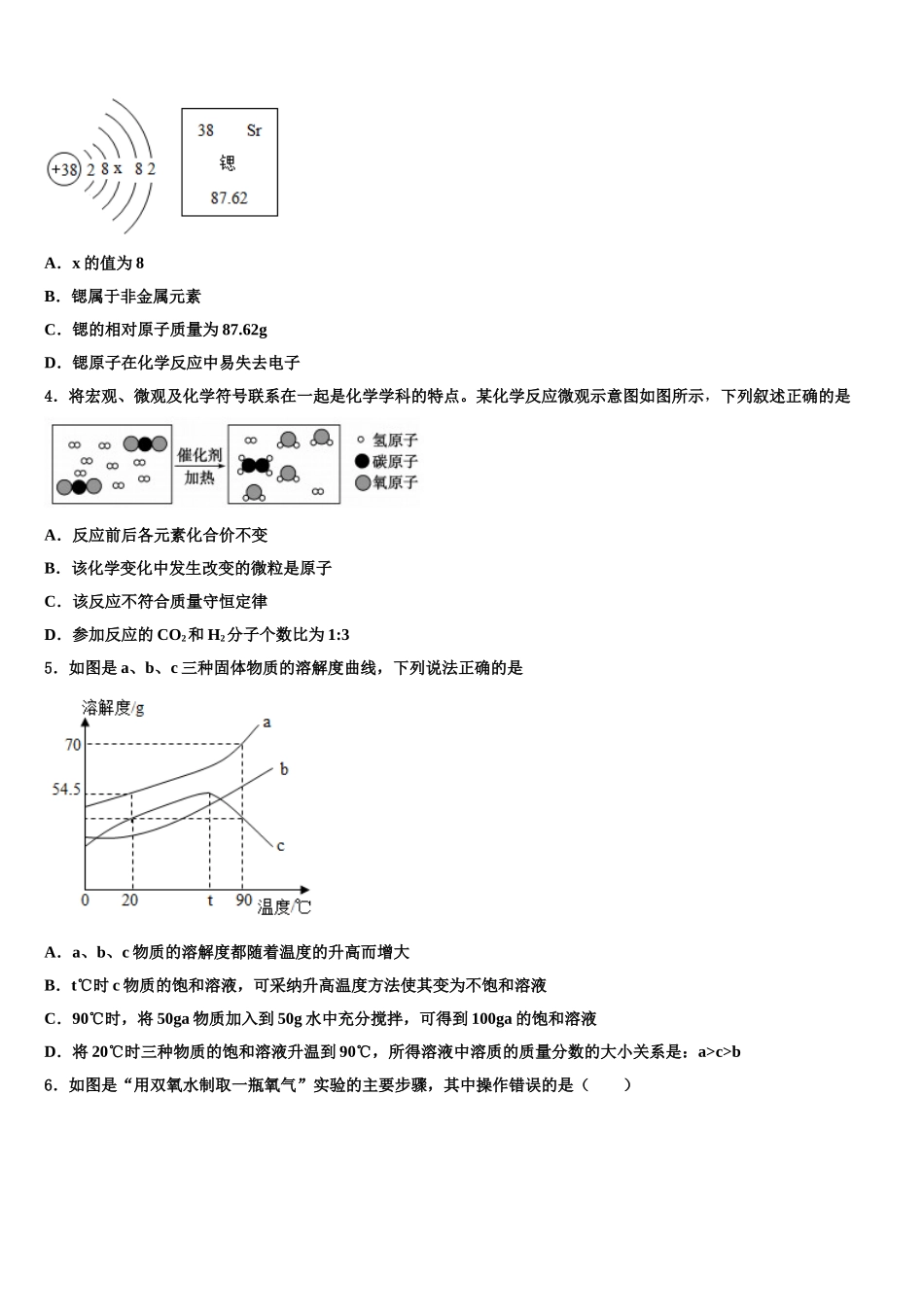 +38 2 8 x 8 2

38 Sr
锶
87.62

A．x 的值为 8

B．锶属于非金属元素

C．锶的相对原子质量为 87.62g

D．锶原子在化学反应中易失去电子

4．将宏观、微观及化学符号联系在一起是化学学科的特点。某化学反应微观示意图如图所示，下列叙述正确的是

催化剂
加热

氢原子
碳原子
氧原子

A．反应前后各元素化合价不变

B．该化学变化中发生改变的微粒是原子

C．该反应不符合质量守恒定律

D．参加反应的 $CO_2$ 和 $H_2$ 分子个数比为 1:3

5．如图是 a、b、c 三种固体物质的溶解度曲线，下列说法正确的是

溶解度/g
70
54.5
a
b
c
0 20 t 90 温度/℃

A．a、b、c 物质的溶解度都随着温度的升高而增大

B．t℃时 c 物质的饱和溶液，可采纳升高温度方法使其变为不饱和溶液

C．90℃时，将 50ga 物质加入到 50g 水中充分搅拌，可得到 100ga 的饱和溶液

D．将 20℃时三种物质的饱和溶液升温到 90℃，所得溶液中溶质的质量分数的大小关系是：a>c>b

6．如图是“用双氧水制取一瓶氧气”实验的主要步骤，其中操作错误的是（　　）